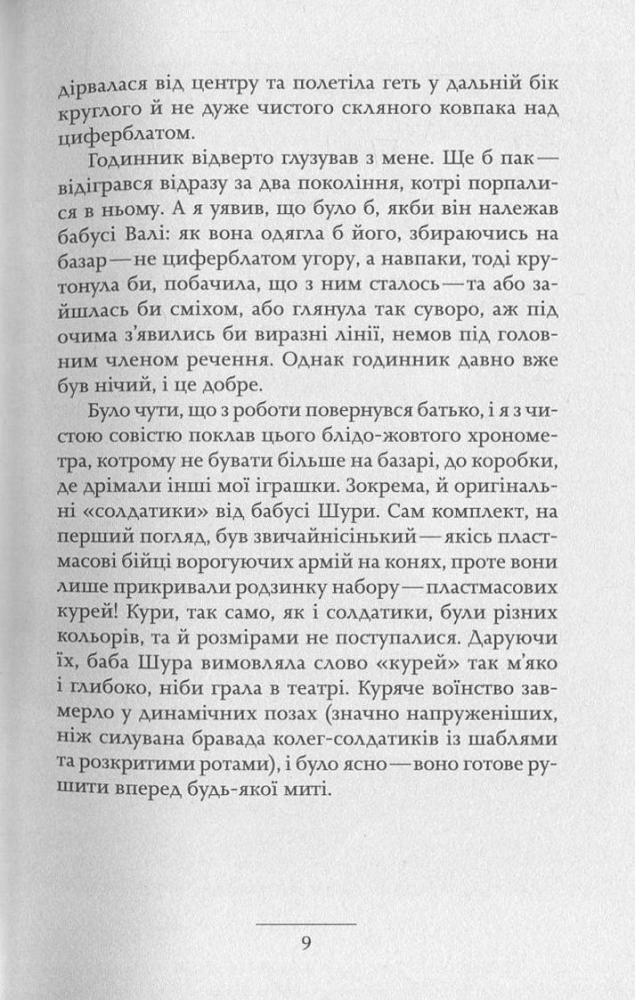 дірвалася від центру та полетіла геть у дальній бік круглого й не дуже чистого скляного ковпака над циферблатом.

Годинник відверто глузував з мене. Ще б пак — відігрався відразу за два покоління, котрі порпалися в ньому. А я уявив, що було б, якби він належав бабусі Валі: як вона одягла б його, збираючись на базар — не циферблатом угору, а навпаки, тоді крутонула би, побачила, що з ним сталось — та або зайшлась би сміхом, або глянула так суворо, аж під очима з'явились би виразні лінії, немов під головним членом речення. Однак годинник давно вже був нічий, і це добре.

Було чути, що з роботи повернувся батько, і я з чистою совістю поклав цього блідо-жовтого хронометра, котрому не бувати більше на базарі, до коробки, де дрімали інші мої іграшки. Зокрема, й оригінальні «солдатики» від бабусі Шури. Сам комплект, на перший погляд, був звичайнісінький — якісь пластмасові бійці ворогуючих армій на конях, проте вони лише прикривали родзинку набору — пластмасових курей! Кури, так само, як і солдатики, були різних кольорів, та й розмірами не поступалися. Даруючи їх, баба Шура вимовляла слово «курей» так м'яко і глибоко, ніби грала в театрі. Куряче воїнство завмерло у динамічних позах (значно напруженіших, ніж силувана бравада колег-солдатиків із шаблями та розкритими ротами), і було ясно — воно готове рушити вперед будь-якої миті.

9